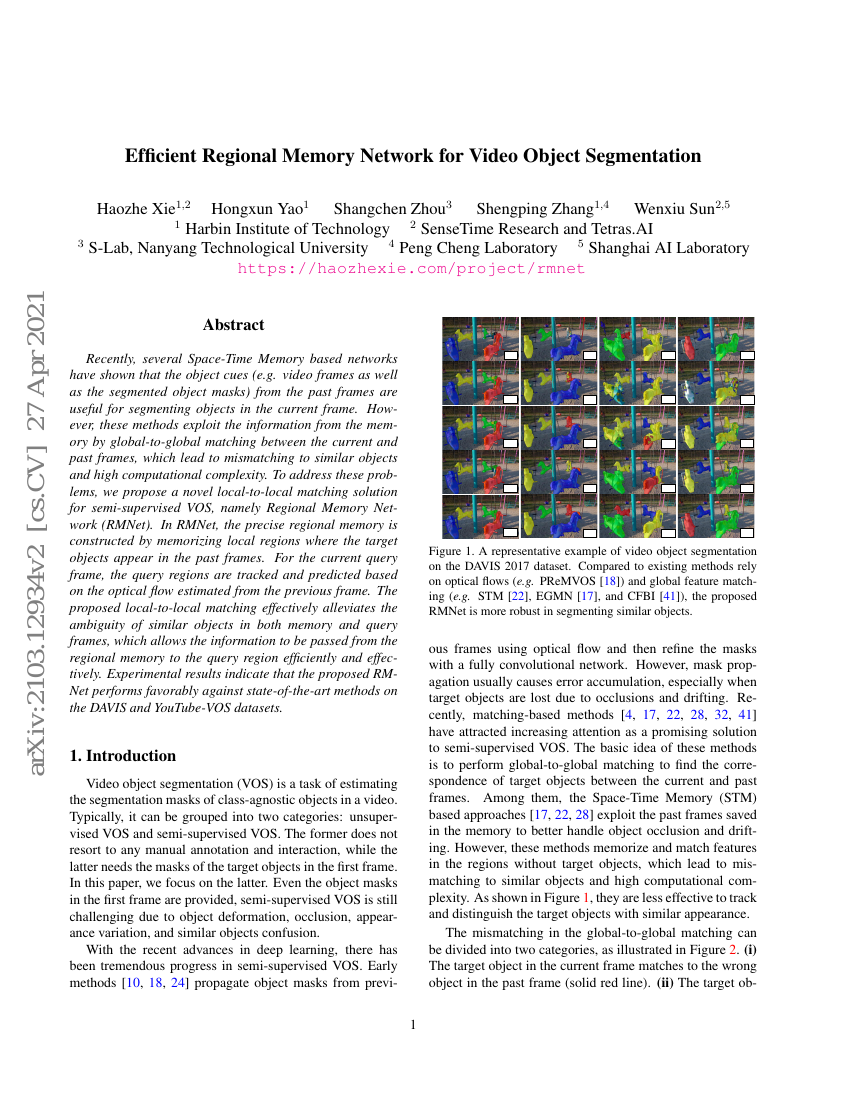 arXiv:2103.12934v2 [cs.CV] 27 Apr 2021

Efficient Regional Memory Network for Video Object Segmentation

Haozhe Xie$^{1,2}$ Hongxun Yao$^{1}$ Shangchen Zhou$^{3}$ Shengping Zhang$^{1,4}$ Wenxiu Sun$^{2,5}$
$^{1}$ Harbin Institute of Technology $^{2}$ SenseTime Research and Tetras.AI
$^{3}$ S-Lab, Nanyang Technological University $^{4}$ Peng Cheng Laboratory $^{5}$ Shanghai AI Laboratory
https://haozhexie.com/project/rmnet

Abstract

Recently, several Space-Time Memory based networks have shown that the object cues (e.g. video frames as well as the segmented object masks) from the past frames are useful for segmenting objects in the current frame. However, these methods exploit the information from the memory by global-to-global matching between the current and past frames, which lead to mismatching to similar objects and high computational complexity. To address these problems, we propose a novel local-to-local matching solution for semi-supervised VOS, namely Regional Memory Network (RMNet). In RMNet, the precise regional memory is constructed by memorizing local regions where the target objects appear in the past frames. For the current query frame, the query regions are tracked and predicted based on the optical flow estimated from the previous frame. The proposed local-to-local matching effectively alleviates the ambiguity of similar objects in both memory and query frames, which allows the information to be passed from the regional memory to the query region efficiently and effectively. Experimental results indicate that the proposed RMNet performs favorably against state-of-the-art methods on the DAVIS and YouTube-VOS datasets.

1. Introduction

Video object segmentation (VOS) is a task of estimating the segmentation masks of class-agnostic objects in a video. Typically, it can be grouped into two categories: unsupervised VOS and semi-supervised VOS. The former does not resort to any manual annotation and interaction, while the latter needs the masks of the target objects in the first frame. In this paper, we focus on the latter. Even the object masks in the first frame are provided, semi-supervised VOS is still challenging due to object deformation, occlusion, appearance variation, and similar objects confusion.

With the recent advances in deep learning, there has been tremendous progress in semi-supervised VOS. Early methods [10, 18, 24] propagate object masks from previous frames using optical flow and then refine the masks with a fully convolutional network. However, mask propagation usually causes error accumulation, especially when target objects are lost due to occlusions and drifting. Recently, matching-based methods [4, 17, 22, 28, 32, 41] have attracted increasing attention as a promising solution to semi-supervised VOS. The basic idea of these methods is to perform global-to-global matching to find the correspondence of target objects between the current and past frames. Among them, the Space-Time Memory (STM) based approaches [17, 22, 28] exploit the past frames saved in the memory to better handle object occlusion and drifting. However, these methods memorize and match features in the regions without target objects, which lead to mismatching to similar objects and high computational complexity. As shown in Figure 1, they are less effective to track and distinguish the target objects with similar appearance.

The mismatching in the global-to-global matching can be divided into two categories, as illustrated in Figure 2. (i) The target object in the current frame matches to the wrong object in the past frame (solid red line). (ii) The target ob-

Figure 1. A representative example of video object segmentation on the DAVIS 2017 dataset. Compared to existing methods rely on optical flows (e.g. PReMVOS [18]) and global feature matching (e.g. STM [22], EGMN [17], and CFBI [41]), the proposed RMNet is more robust in segmenting similar objects.

1